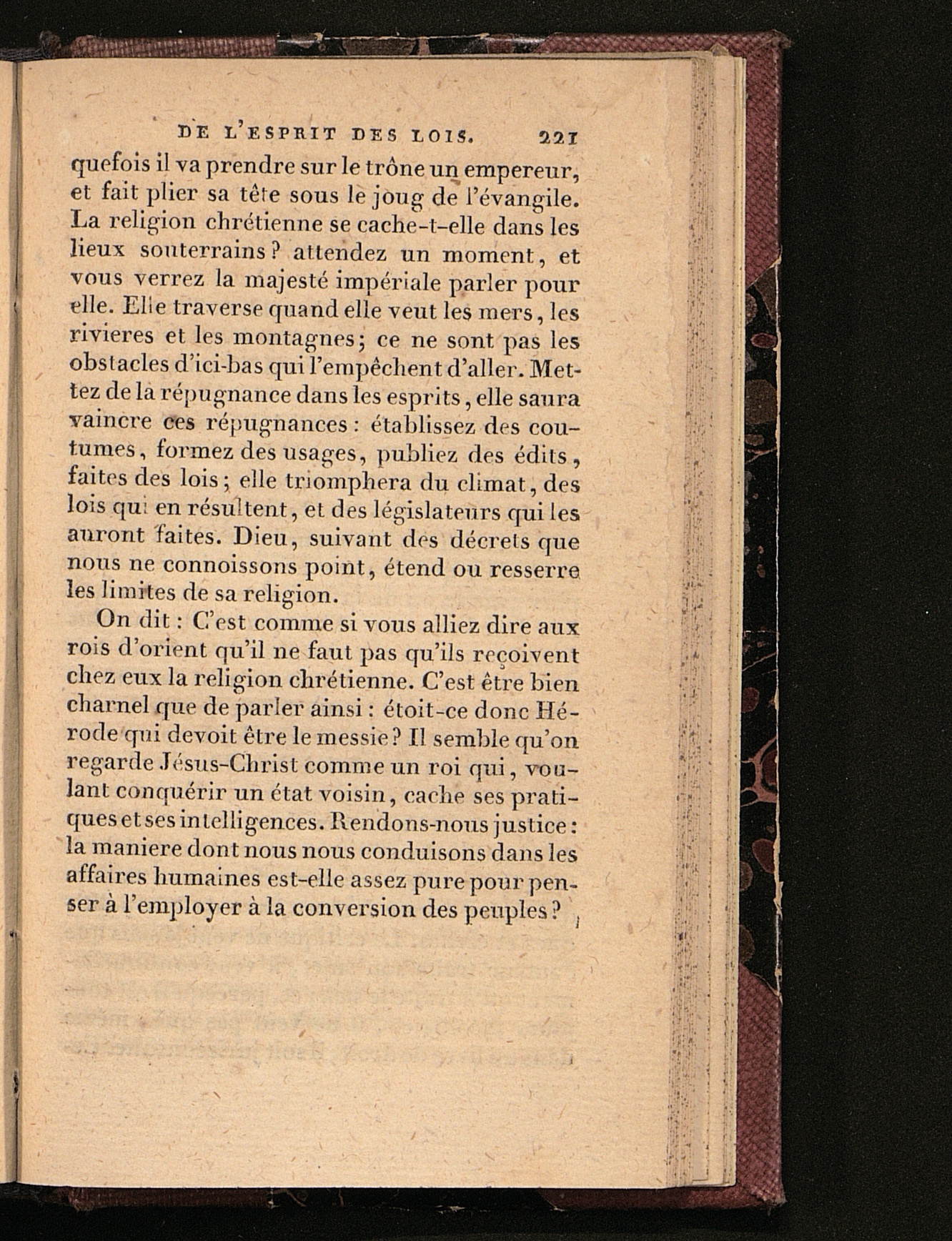 DE L'ESPRIT DES LOIS. 221

quefois il va prendre sur le trône un empereur, et fait plier sa tête sous le joug de l'évangile. La religion chrétienne se cache-t-elle dans les lieux souterrains? attendez un moment, et vous verrez la majesté impériale parler pour elle. Elle traverse quand elle veut les mers, les rivieres et les montagnes; ce ne sont pas les obstacles d'ici-bas qui l'empêchent d'aller. Mettez de la répugnance dans les esprits, elle saura vaincre ces répugnances: établissez des coutumes, formez des usages, publiez des édits, faites des lois; elle triomphera du climat, des lois qui en résultent, et des législateurs qui les auront faites. Dieu, suivant des décrets que nous ne connoissons point, étend ou resserre les limites de sa religion.

On dit: C'est comme si vous alliez dire aux rois d'orient qu'il ne faut pas qu'ils reçoivent chez eux la religion chrétienne. C'est être bien charnel que de parler ainsi: étoit-ce donc Hérode qui devoit être le messie? Il semble qu'on regarde Jésus-Christ comme un roi qui, voulant conquérir un état voisin, cache ses pratiques et ses intelligences. Rendons-nous justice: la maniere dont nous nous conduisons dans les affaires humaines est-elle assez pure pour penser à l'employer à la conversion des peuples?